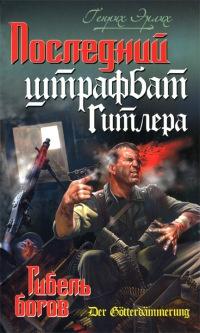 Генрих Эрлих

Последний штрафбат Гитлера

Гибель богов

Der Götterdämmerung